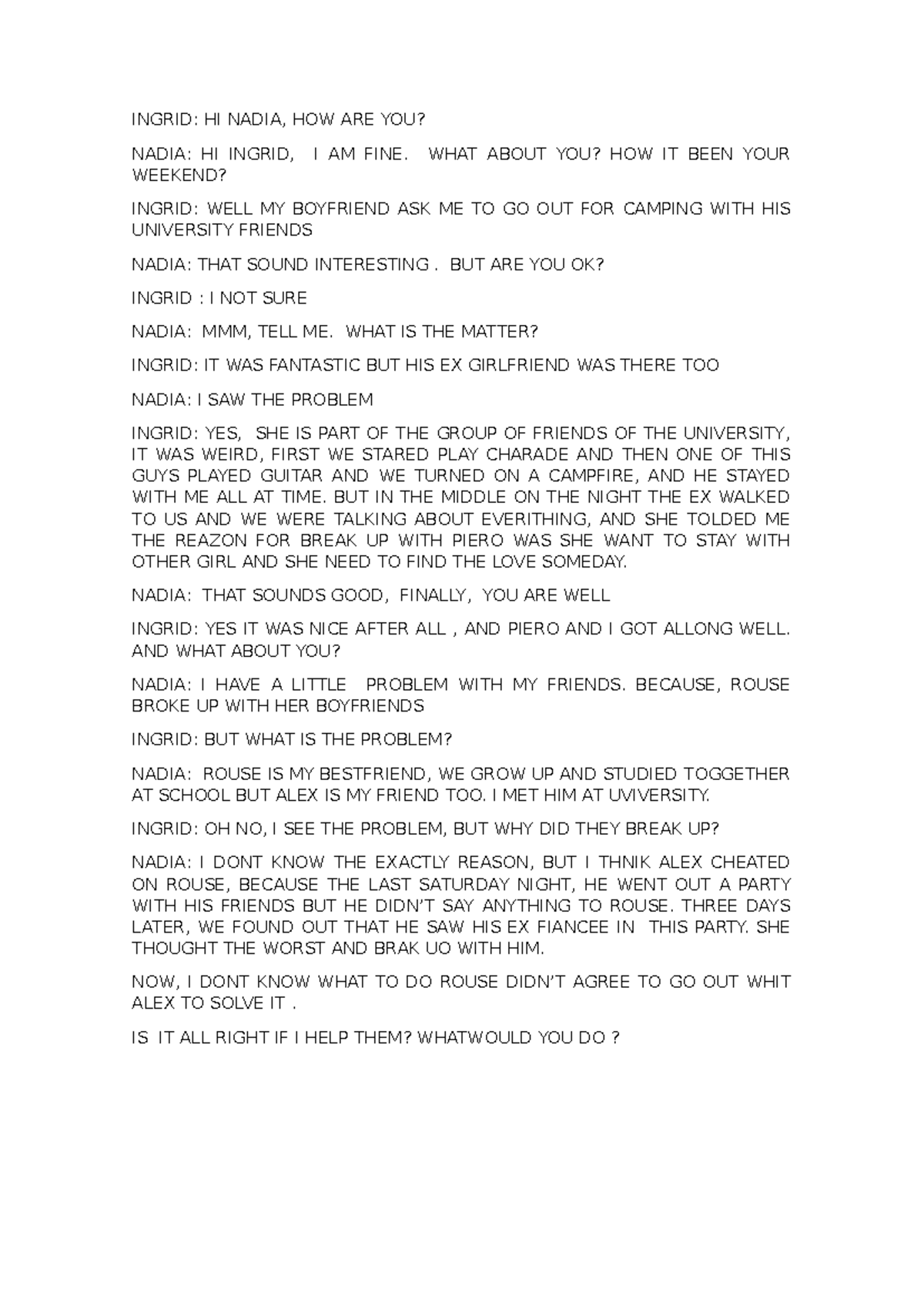 INGRID: HI NADIA, HOW ARE YOU?

NADIA: HI INGRID, I AM FINE. WHAT ABOUT YOU? HOW IT BEEN YOUR WEEKEND?

INGRID: WELL MY BOYFRIEND ASK ME TO GO OUT FOR CAMPING WITH HIS UNIVERSITY FRIENDS

NADIA: THAT SOUND INTERESTING . BUT ARE YOU OK?

INGRID : I NOT SURE

NADIA: MMM, TELL ME. WHAT IS THE MATTER?

INGRID: IT WAS FANTASTIC BUT HIS EX GIRLFRIEND WAS THERE TOO

NADIA: I SAW THE PROBLEM

INGRID: YES, SHE IS PART OF THE GROUP OF FRIENDS OF THE UNIVERSITY, IT WAS WEIRD, FIRST WE STARED PLAY CHARADE AND THEN ONE OF THIS GUYS PLAYED GUITAR AND WE TURNED ON A CAMPFIRE, AND HE STAYED WITH ME ALL AT TIME. BUT IN THE MIDDLE ON THE NIGHT THE EX WALKED TO US AND WE WERE TALKING ABOUT EVERITHING, AND SHE TOLDED ME THE REAZON FOR BREAK UP WITH PIERO WAS SHE WANT TO STAY WITH OTHER GIRL AND SHE NEED TO FIND THE LOVE SOMEDAY.

NADIA: THAT SOUNDS GOOD, FINALLY, YOU ARE WELL

INGRID: YES IT WAS NICE AFTER ALL , AND PIERO AND I GOT ALLONG WELL. AND WHAT ABOUT YOU?

NADIA: I HAVE A LITTLE PROBLEM WITH MY FRIENDS. BECAUSE, ROUSE BROKE UP WITH HER BOYFRIENDS

INGRID: BUT WHAT IS THE PROBLEM?

NADIA: ROUSE IS MY BESTFRIEND, WE GROW UP AND STUDIED TOGGETHER AT SCHOOL BUT ALEX IS MY FRIEND TOO. I MET HIM AT UVIVERSITY.

INGRID: OH NO, I SEE THE PROBLEM, BUT WHY DID THEY BREAK UP?

NADIA: I DONT KNOW THE EXACTLY REASON, BUT I THNIK ALEX CHEATED ON ROUSE, BECAUSE THE LAST SATURDAY NIGHT, HE WENT OUT A PARTY WITH HIS FRIENDS BUT HE DIDN'T SAY ANYTHING TO ROUSE. THREE DAYS LATER, WE FOUND OUT THAT HE SAW HIS EX FIANCEE IN THIS PARTY. SHE THOUGHT THE WORST AND BRAK UO WITH HIM.

NOW, I DONT KNOW WHAT TO DO ROUSE DIDN'T AGREE TO GO OUT WHIT ALEX TO SOLVE IT .

IS IT ALL RIGHT IF I HELP THEM? WHATWOULD YOU DO ?